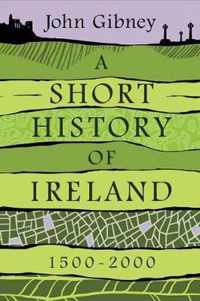 John Gibney

A SHORT HISTORY OF IRELAND

1500-2000